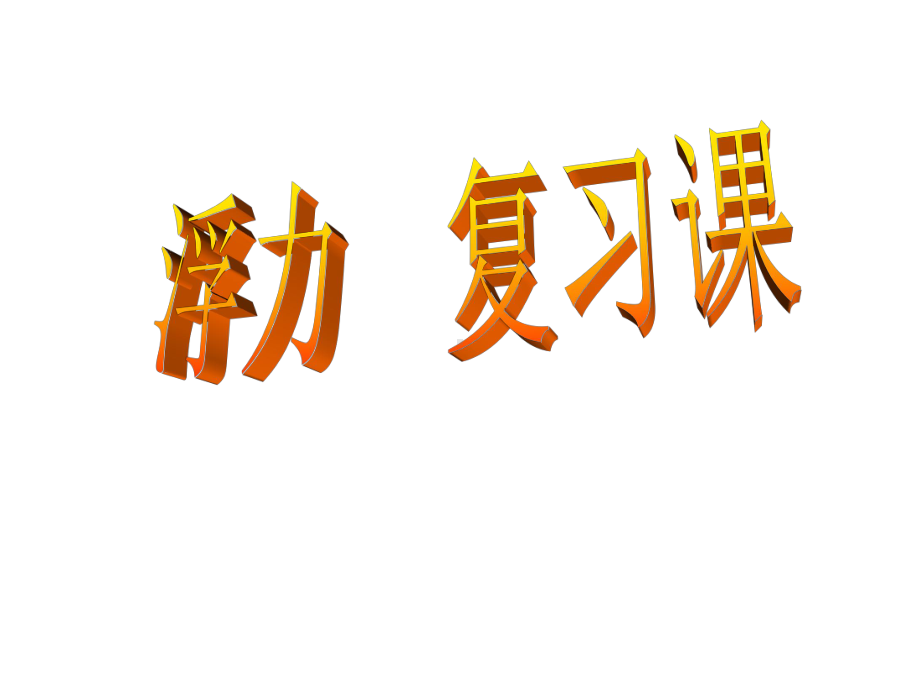 浮力 复习课